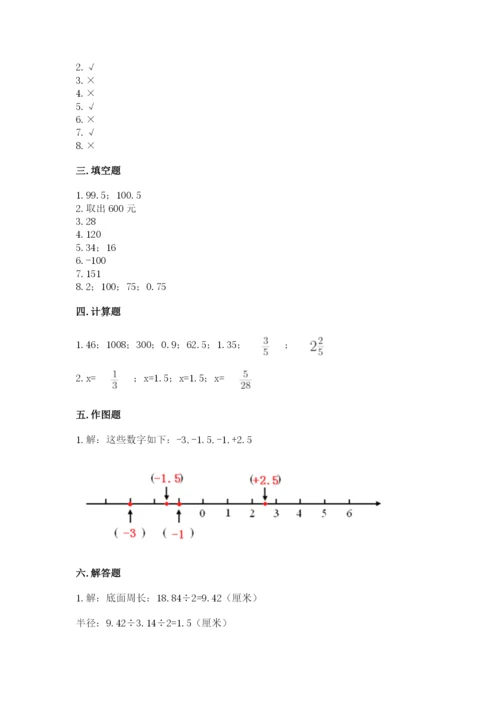 2. √
3. ×
4. ×
5. √
6. ×
7. √
8. ×

三. 填空题

1. 99.5；100.5
2. 取出 600 元
3. 28
4. 120
5. 34；16
6. -100
7. 151
8. 2；100；75；0.75

四. 计算题

1. 46；1008；300；0.9；62.5；1.35；$\frac{3}{5}$；$2\frac{2}{5}$

2. x= $\frac{1}{3}$；x=1.5；x=1.5；x= $\frac{5}{28}$

五. 作图题

1. 解：这些数字如下：-3、-1.5、-1、+2.5

(-1.5)
(+2.5)
0 1 2 3 4 5 6
( -3 )
( -1 )

六. 解答题

1. 解：底面周长：18.84÷2=9.42（厘米）

半径：9.42÷3.14÷2=1.5（厘米）